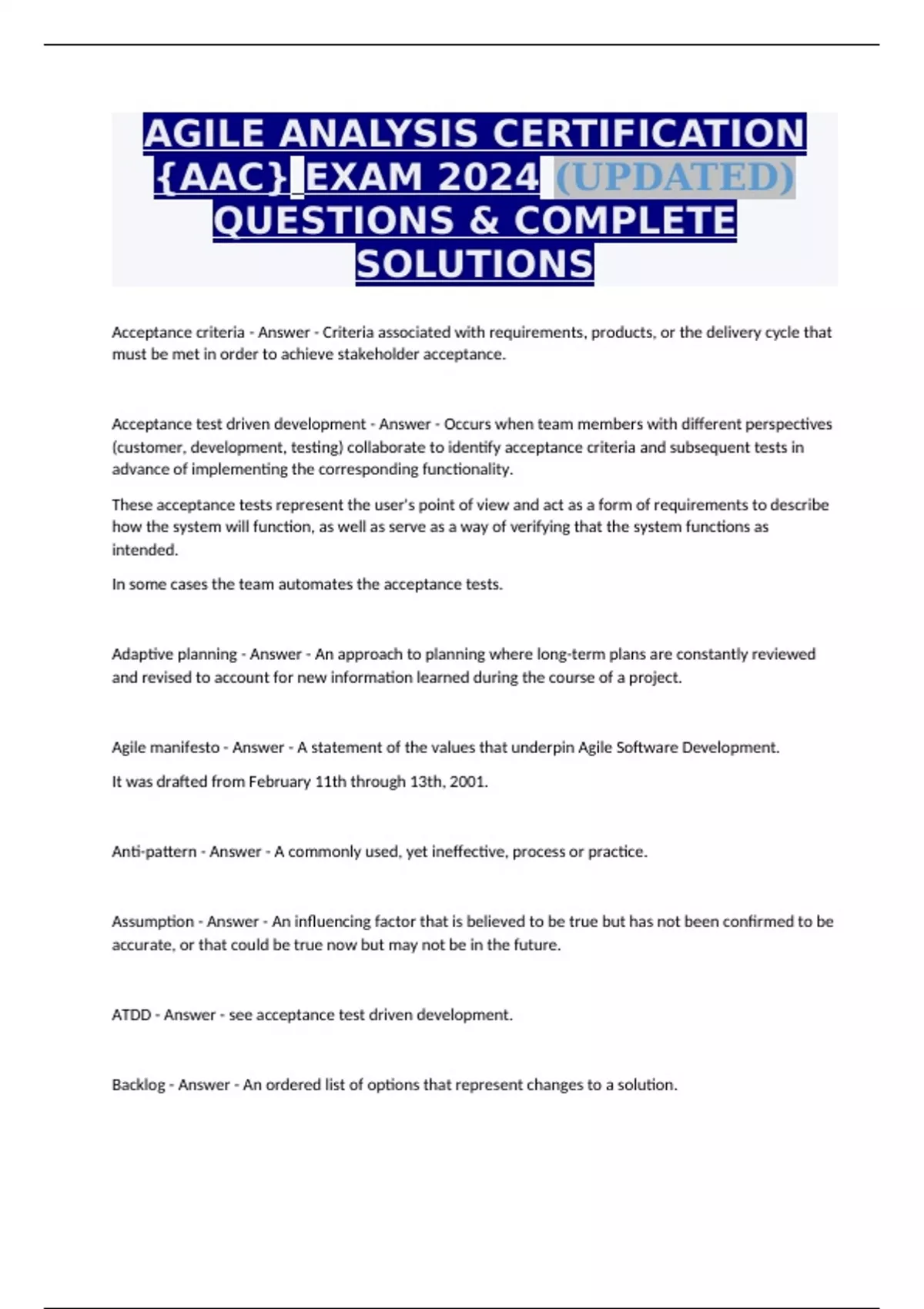 AGILE ANALYSIS CERTIFICATION {AAC} EXAM 2024 (UPDATED) QUESTIONS & COMPLETE SOLUTIONS

Acceptance criteria - Answer - Criteria associated with requirements, products, or the delivery cycle that must be met in order to achieve stakeholder acceptance.

Acceptance test driven development - Answer - Occurs when team members with different perspectives (customer, development, testing) collaborate to identify acceptance criteria and subsequent tests in advance of implementing the corresponding functionality.

These acceptance tests represent the user's point of view and act as a form of requirements to describe how the system will function, as well as serve as a way of verifying that the system functions as intended.

In some cases the team automates the acceptance tests.

Adaptive planning - Answer - An approach to planning where long-term plans are constantly reviewed and revised to account for new information learned during the course of a project.

Agile manifesto - Answer - A statement of the values that underpin Agile Software Development.

It was drafted from February 11th through 13th, 2001.

Anti-pattern - Answer - A commonly used, yet ineffective, process or practice.

Assumption - Answer - An influencing factor that is believed to be true but has not been confirmed to be accurate, or that could be true now but may not be in the future.

ATDD - Answer - see acceptance test driven development.

Backlog - Answer - An ordered list of options that represent changes to a solution.